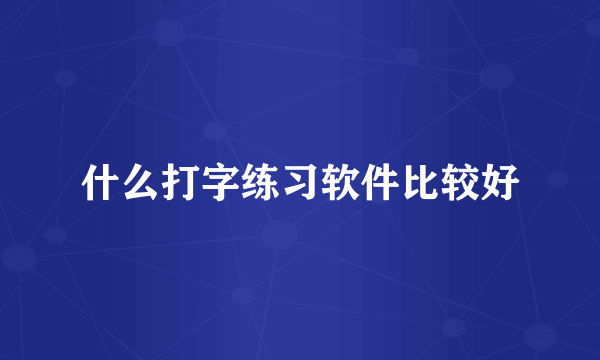 什么打字练习软件比较好